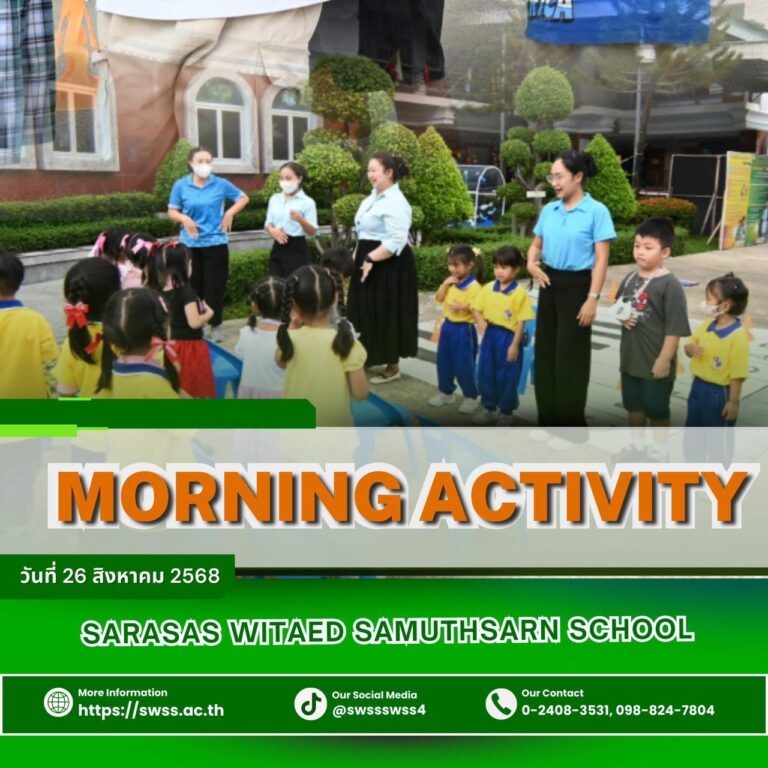 MORNING ACTIVITY

วันที่ 26 สิงหาคม 2568

SARASAS WITAED SAMUTHSARN SCHOOL

More Information
https://swss.ac.th

Our Social Media
@swssswss4

Our Contact
0-2408-3531, 098-824-7804